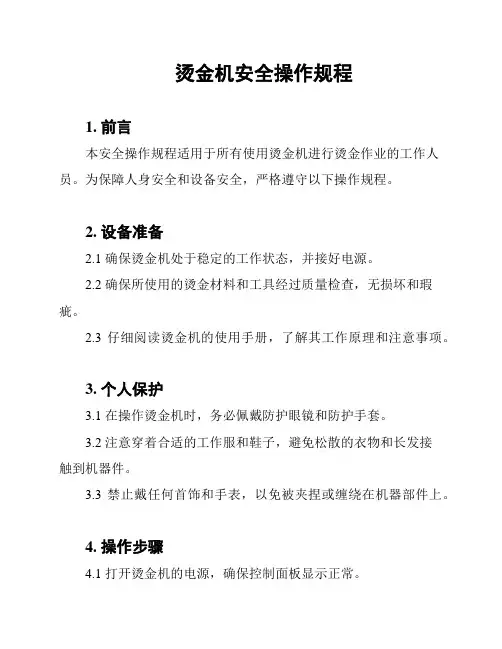 烫金机安全操作规程

1. 前言

本安全操作规程适用于所有使用烫金机进行烫金作业的工作人员。为保障人身安全和设备安全，严格遵守以下操作规程。

2. 设备准备

2.1 确保烫金机处于稳定的工作状态，并接好电源。

2.2 确保所使用的烫金材料和工具经过质量检查，无损坏和瑕疵。

2.3 仔细阅读烫金机的使用手册，了解其工作原理和注意事项。

3. 个人保护

3.1 在操作烫金机时，务必佩戴防护眼镜和防护手套。

3.2 注意穿着合适的工作服和鞋子，避免松散的衣物和长发接触到机器件。

3.3 禁止戴任何首饰和手表，以免被夹捏或缠绕在机器部件上。

4. 操作步骤

4.1 打开烫金机的电源，确保控制面板显示正常。